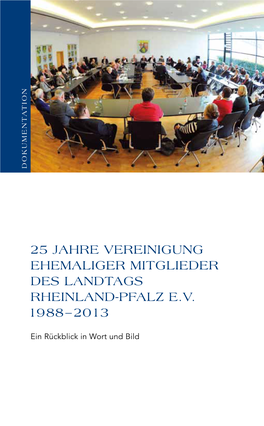 DOKUMENTATION

25 JAHRE VEREINIGUNG EHEMALIGER MITGLIEDER DES LANDTAGS RHEINLAND-PFALZ E.V. 1988–2013

Ein Rückblick in Wort und Bild